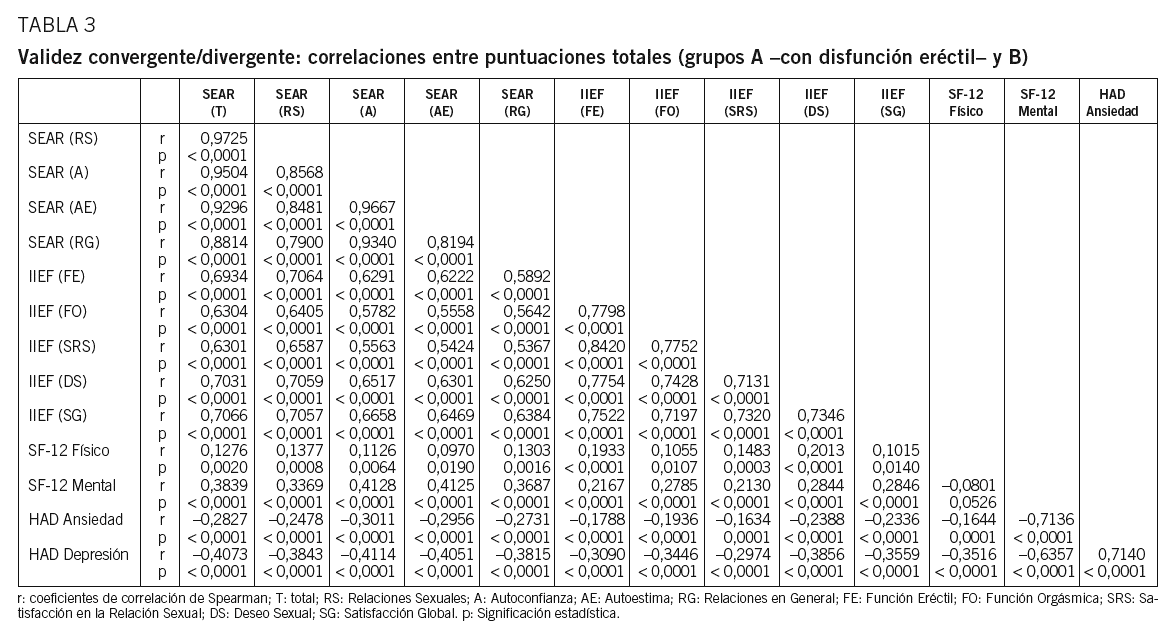 TABLA 3

Validez convergente/divergente: correlaciones entre puntuaciones totales (grupos A –con disfunción eréctil– y B)

| | | SEAR (T) | SEAR (RS) | SEAR (A) | SEAR (AE) | SEAR (RG) | IIEF (FE) | IIEF (FO) | IIEF (SRS) | IIEF (DS) | IIEF (SG) | SF-12 Físico | SF-12 Mental | HAD Ansiedad |
|---|---|---|---|---|---|---|---|---|---|---|---|---|---|---|
| SEAR (RS) | r | 0,9725 | | | | | | | | | | | | |
| | p | < 0,0001 | | | | | | | | | | | | |
| SEAR (A) | r | 0,9504 | 0,8568 | | | | | | | | | | | |
| | p | < 0,0001 | < 0,0001 | | | | | | | | | | | |
| SEAR (AE) | r | 0,9296 | 0,8481 | 0,9667 | | | | | | | | | | |
| | p | < 0,0001 | < 0,0001 | < 0,0001 | | | | | | | | | | |
| SEAR (RG) | r | 0,8814 | 0,7900 | 0,9340 | 0,8194 | | | | | | | | | |
| | p | < 0,0001 | < 0,0001 | < 0,0001 | < 0,0001 | | | | | | | | | |
| IIEF (FE) | r | 0,6934 | 0,7064 | 0,6291 | 0,6222 | 0,5892 | | | | | | | | |
| | p | < 0,0001 | < 0,0001 | < 0,0001 | < 0,0001 | < 0,0001 | | | | | | | | |
| IIEF (FO) | r | 0,6304 | 0,6405 | 0,5782 | 0,5558 | 0,5642 | 0,7798 | | | | | | | |
| | p | < 0,0001 | < 0,0001 | < 0,0001 | < 0,0001 | < 0,0001 | < 0,0001 | | | | | | | |
| IIEF (SRS) | r | 0,6301 | 0,6587 | 0,5563 | 0,5424 | 0,5367 | 0,8420 | 0,7752 | | | | | | |
| | p | < 0,0001 | < 0,0001 | < 0,0001 | < 0,0001 | < 0,0001 | < 0,0001 | < 0,0001 | | | | | | |
| IIEF (DS) | r | 0,7031 | 0,7059 | 0,6517 | 0,6301 | 0,6250 | 0,7754 | 0,7428 | 0,7131 | | | | | |
| | p | < 0,0001 | < 0,0001 | < 0,0001 | < 0,0001 | < 0,0001 | < 0,0001 | < 0,0001 | < 0,0001 | | | | | |
| IIEF (SG) | r | 0,7066 | 0,7057 | 0,6658 | 0,6469 | 0,6384 | 0,7522 | 0,7197 | 0,7320 | 0,7346 | | | | |
| | p | < 0,0001 | < 0,0001 | < 0,0001 | < 0,0001 | < 0,0001 | < 0,0001 | < 0,0001 | < 0,0001 | < 0,0001 | | | | |
| SF-12 Físico | r | 0,1276 | 0,1377 | 0,1126 | 0,0970 | 0,1303 | 0,1933 | 0,1055 | 0,1483 | 0,2013 | 0,1015 | | | |
| | p | 0,0020 | 0,0008 | 0,0064 | 0,0190 | 0,0016 | < 0,0001 | 0,0107 | 0,0003 | < 0,0001 | 0,0140 | | | |
| SF-12 Mental | r | 0,3839 | 0,3369 | 0,4128 | 0,4125 | 0,3687 | 0,2167 | 0,2785 | 0,2130 | 0,2844 | 0,2846 | –0,0801 | | |
| | p | < 0,0001 | < 0,0001 | < 0,0001 | < 0,0001 | < 0,0001 | < 0,0001 | < 0,0001 | < 0,0001 | < 0,0001 | < 0,0001 | 0,0526 | | |
| HAD Ansiedad | r | –0,2827 | –0,2478 | –0,3011 | –0,2956 | –0,2731 | –0,1788 | –0,1936 | –0,1634 | –0,2388 | –0,2336 | –0,1644 | –0,7136 | |
| | p | < 0,0001 | < 0,0001 | < 0,0001 | < 0,0001 | < 0,0001 | < 0,0001 | < 0,0001 | 0,0001 | < 0,0001 | < 0,0001 | 0,0001 | < 0,0001 | |
| HAD Depresión | r | –0,4073 | –0,3843 | –0,4114 | –0,4051 | –0,3815 | –0,3090 | –0,3446 | –0,2974 | –0,3856 | –0,3559 | –0,3516 | –0,6357 | 0,7140 |
| | p | < 0,0001 | < 0,0001 | < 0,0001 | < 0,0001 | < 0,0001 | < 0,0001 | < 0,0001 | < 0,0001 | < 0,0001 | < 0,0001 | < 0,0001 | < 0,0001 | < 0,0001 |

r: coeficientes de correlación de Spearman; T: total; RS: Relaciones Sexuales; A: Autoconfianza; AE: Autoestima; RG: Relaciones en General; FE: Función Eréctil; FO: Función Orgásmica; SRS: Satisfacción en la Relación Sexual; DS: Deseo Sexual; SG: Satisfacción Global. p: Significación estadística.